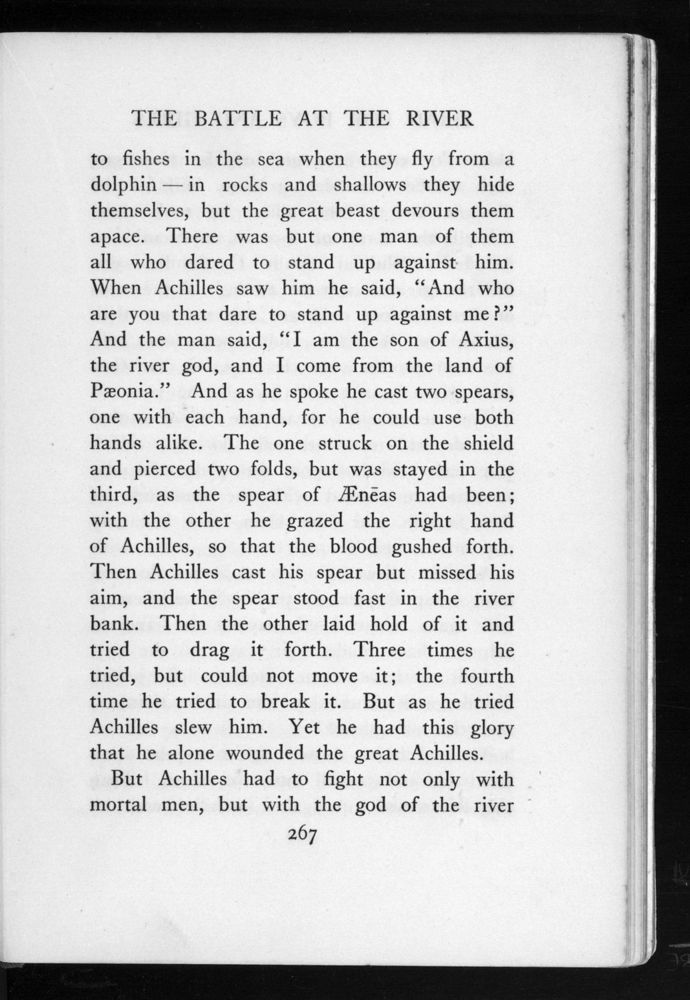 THE BATTLE AT THE RIVER

to fishes in the sea when they fly from a dolphin — in rocks and shallows they hide themselves, but the great beast devours them apace. There was but one man of them all who dared to stand up against him. When Achilles saw him he said, "And who are you that dare to stand up against me?" And the man said, "I am the son of Axius, the river god, and I come from the land of Pæonia." And as he spoke he cast two spears, one with each hand, for he could use both hands alike. The one struck on the shield and pierced two folds, but was stayed in the third, as the spear of Ænēas had been; with the other he grazed the right hand of Achilles, so that the blood gushed forth. Then Achilles cast his spear but missed his aim, and the spear stood fast in the river bank. Then the other laid hold of it and tried to drag it forth. Three times he tried, but could not move it; the fourth time he tried to break it. But as he tried Achilles slew him. Yet he had this glory that he alone wounded the great Achilles.

But Achilles had to fight not only with mortal men, but with the god of the river

267